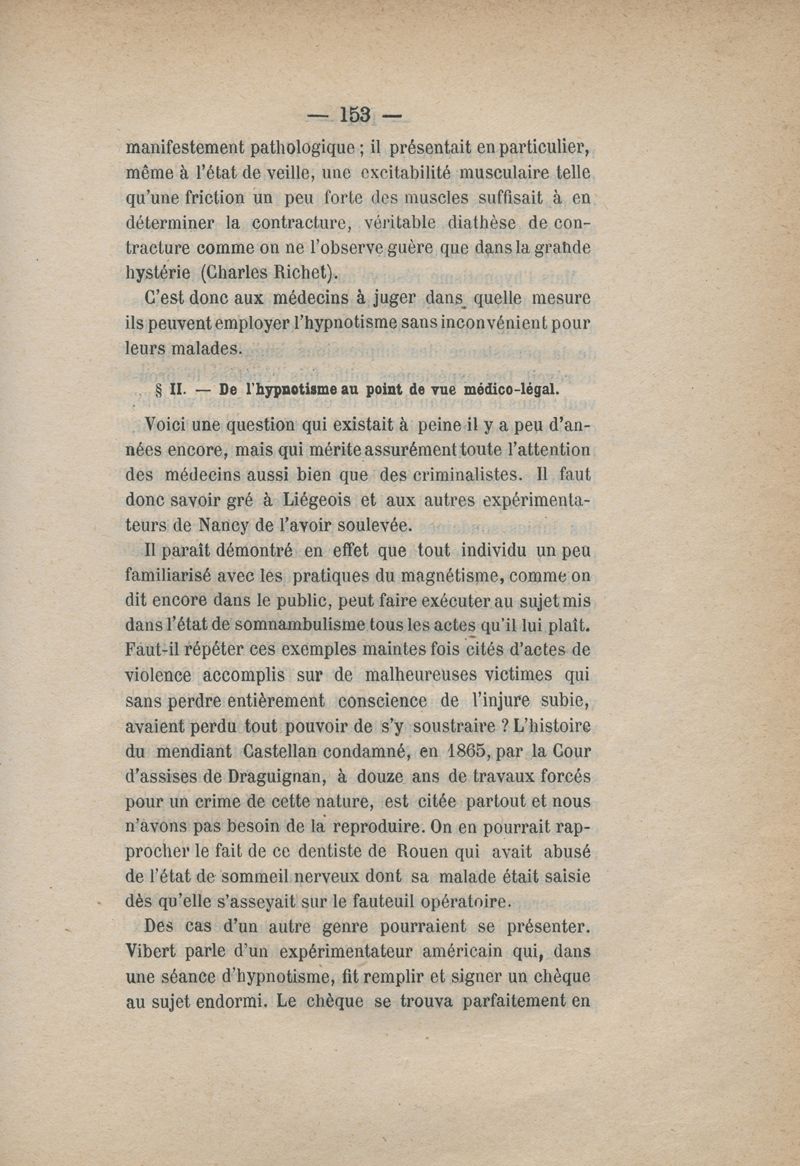 — 153 —

manifestement pathologique ; il présentait en particulier, même à l'état de veille, une excitabilité musculaire telle qu'une friction un peu forte des muscles suffisait à en déterminer la contracture, véritable diathèse de contracture comme on ne l'observe guère que dans la grande hystérie (Charles Richet).

C'est donc aux médecins à juger dans quelle mesure ils peuvent employer l'hypnotisme sans inconvénient pour leurs malades.

§ II. — De l'hypnotisme au point de vue médico-légal.

Voici une question qui existait à peine il y a peu d'années encore, mais qui mérite assurément toute l'attention des médecins aussi bien que des criminalistes. Il faut donc savoir gré à Liégeois et aux autres expérimentateurs de Nancy de l'avoir soulevée.

Il paraît démontré en effet que tout individu un peu familiarisé avec les pratiques du magnétisme, comme on dit encore dans le public, peut faire exécuter au sujet mis dans l'état de somnambulisme tous les actes qu'il lui plaît. Faut-il répéter ces exemples maintes fois cités d'actes de violence accomplis sur de malheureuses victimes qui sans perdre entièrement conscience de l'injure subie, avaient perdu tout pouvoir de s'y soustraire ? L'histoire du mendiant Castellan condamné, en 1865, par la Cour d'assises de Draguignan, à douze ans de travaux forcés pour un crime de cette nature, est citée partout et nous n'avons pas besoin de la reproduire. On en pourrait rapprocher le fait de ce dentiste de Rouen qui avait abusé de l'état de sommeil nerveux dont sa malade était saisie dès qu'elle s'asseyait sur le fauteuil opératoire.

Des cas d'un autre genre pourraient se présenter. Vibert parle d'un expérimentateur américain qui, dans une séance d'hypnotisme, fit remplir et signer un chèque au sujet endormi. Le chèque se trouva parfaitement en